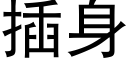 插身